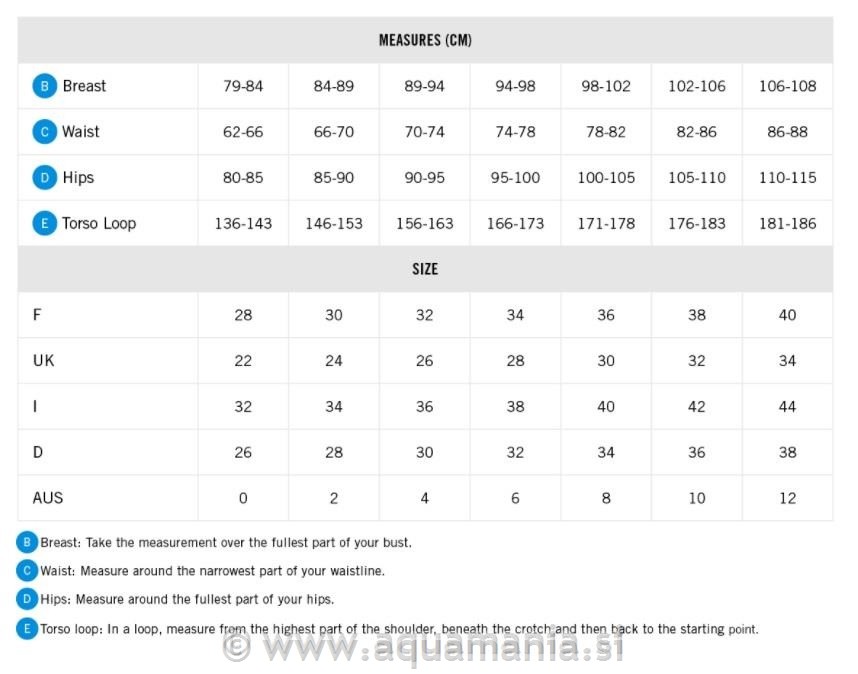 | MEASURES (CM) | | | | | | | |
|---|---|---|---|---|---|---|---|
| B Breast | 79-84 | 84-89 | 89-94 | 94-98 | 98-102 | 102-106 | 106-108 |
| C Waist | 62-66 | 66-70 | 70-74 | 74-78 | 78-82 | 82-86 | 86-88 |
| D Hips | 80-85 | 85-90 | 90-95 | 95-100 | 100-105 | 105-110 | 110-115 |
| E Torso Loop | 136-143 | 146-153 | 156-163 | 166-173 | 171-178 | 176-183 | 181-186 |
| SIZE | | | | | | | |
| F | 28 | 30 | 32 | 34 | 36 | 38 | 40 |
| UK | 22 | 24 | 26 | 28 | 30 | 32 | 34 |
| I | 32 | 34 | 36 | 38 | 40 | 42 | 44 |
| D | 26 | 28 | 30 | 32 | 34 | 36 | 38 |
| AUS | 0 | 2 | 4 | 6 | 8 | 10 | 12 |

B Breast: Take the measurement over the fullest part of your bust.

C Waist: Measure around the narrowest part of your waistline.

D Hips: Measure around the fullest part of your hips.

E Torso loop: In a loop, measure from the highest part of the shoulder, beneath the crotch and then back to the starting point.

© www.aquamania.si